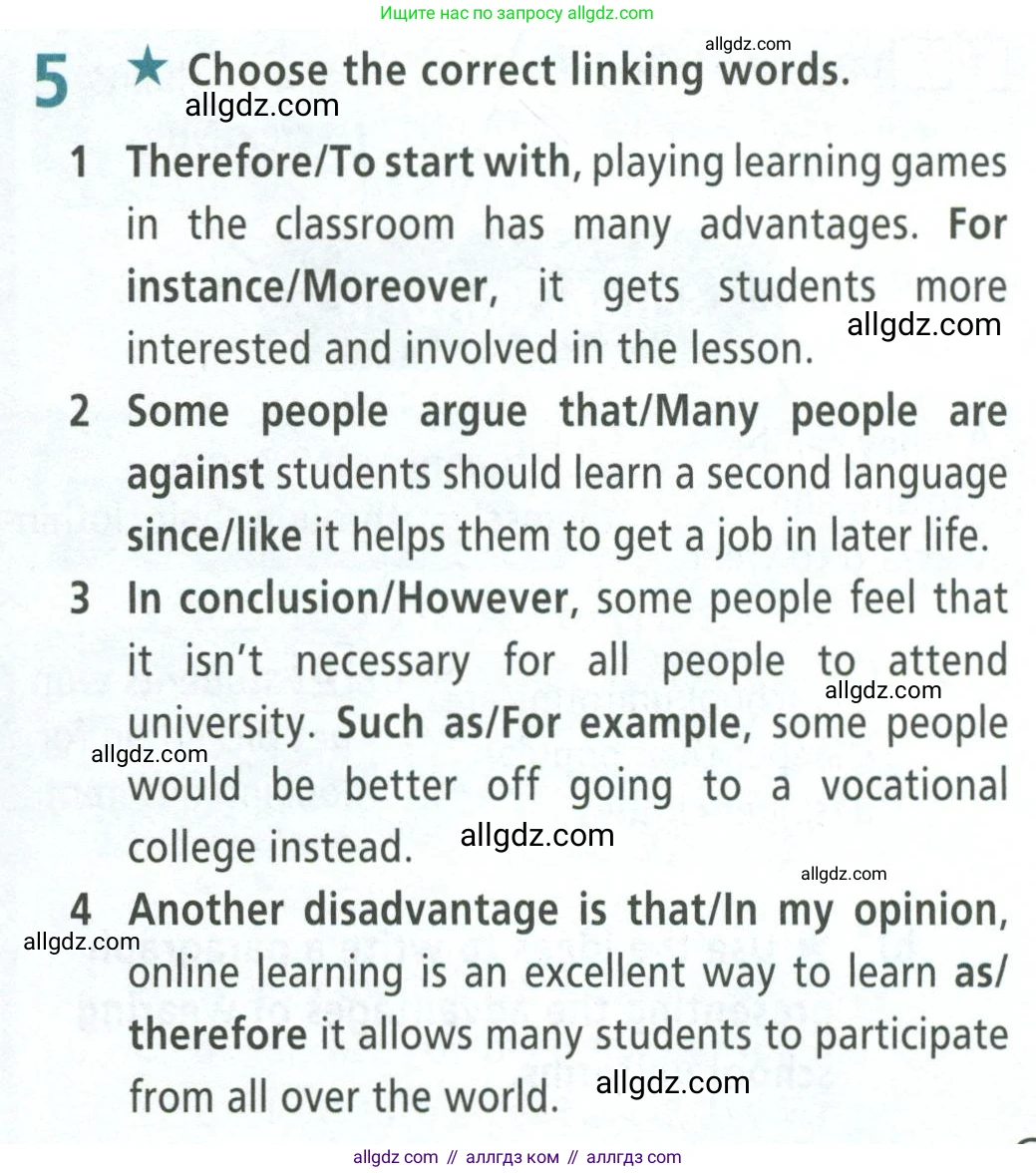 Ищите нас по запросу allgdz.com

allgdz.com

5 ★ Choose the correct linking words.

allgdz.com

1 Therefore/To start with, playing learning games in the classroom has many advantages. For instance/Moreover, it gets students more interested and involved in the lesson.

allgdz.com

2 Some people argue that/Many people are against students should learn a second language since/like it helps them to get a job in later life.

3 In conclusion/However, some people feel that it isn't necessary for all people to attend university. Such as/For example, some people would be better off going to a vocational college instead.

allgdz.com

allgdz.com

allgdz.com

allgdz.com

4 Another disadvantage is that/In my opinion, online learning is an excellent way to learn as/therefore it allows many students to participate from all over the world.

allgdz.com

allgdz.com

allgdz com // аллгдз ком // аллгдз com